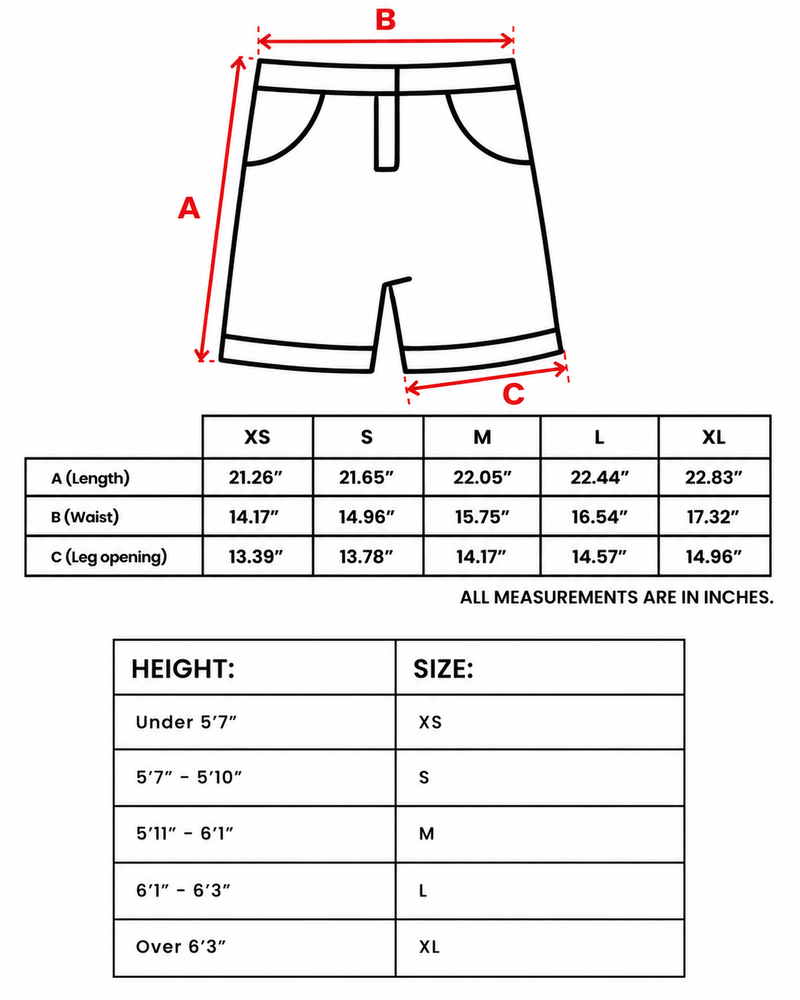 B

A

C

|  | XS | S | M | L | XL |
|---|---|---|---|---|---|
| A (Length) | 21.26″ | 21.65″ | 22.05″ | 22.44″ | 22.83″ |
| B (Waist) | 14.17″ | 14.96″ | 15.75″ | 16.54″ | 17.32″ |
| C (Leg opening) | 13.39″ | 13.78″ | 14.17″ | 14.57″ | 14.96″ |

ALL MEASUREMENTS ARE IN INCHES.

| HEIGHT: | SIZE: |
|---|---|
| Under 5′7″ | XS |
| 5′7″ - 5′10″ | S |
| 5′11″ - 6′1″ | M |
| 6′1″ - 6′3″ | L |
| Over 6′3″ | XL |